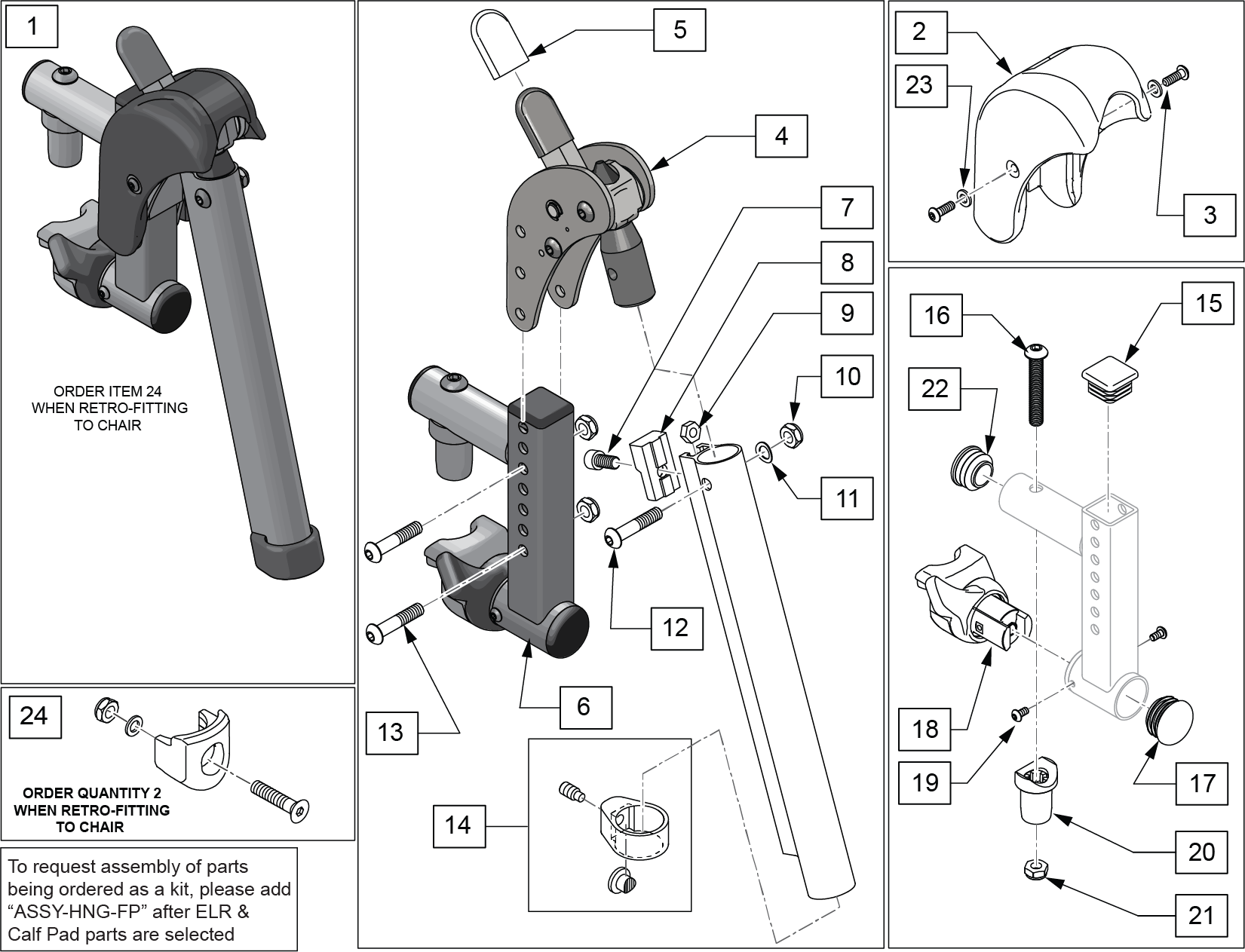 1

ORDER ITEM 24 WHEN RETRO-FITTING TO CHAIR

24

ORDER QUANTITY 2 WHEN RETRO-FITTING TO CHAIR

To request assembly of parts being ordered as a kit, please add “ASSY-HNG-FP” after ELR & Calf Pad parts are selected

5

4

7

8

9

10

11

12

13

6

14

2

23

3

16

15

22

18

19

17

20

21